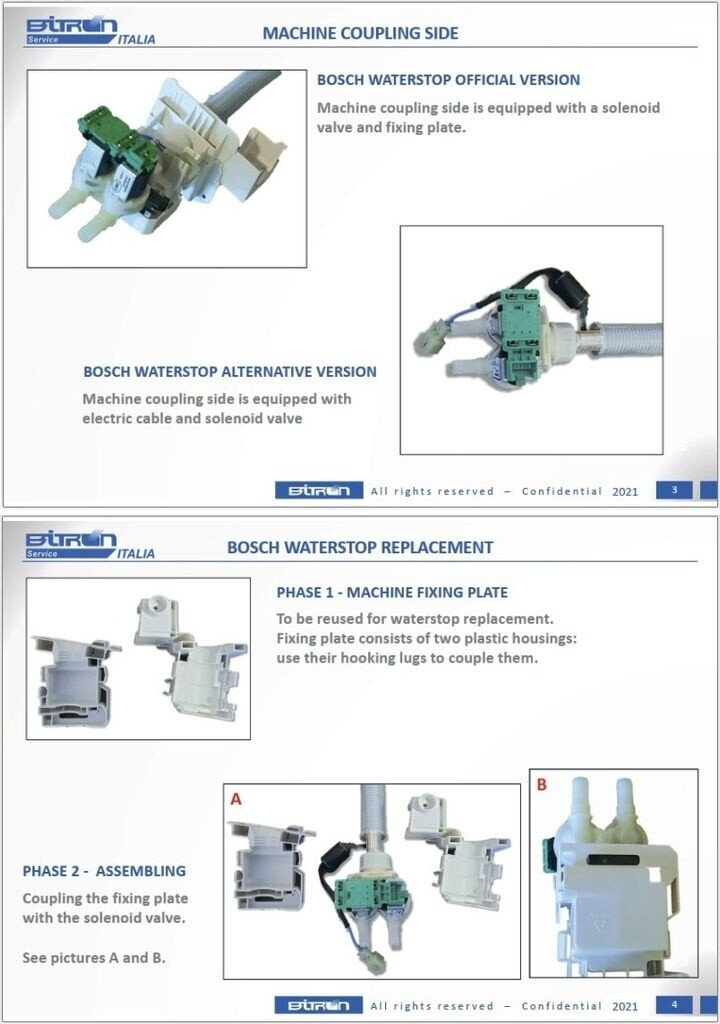 BITRON
Service ITALIA

MACHINE COUPLING SIDE

BOSCH WATERSTOP OFFICIAL VERSION

Machine coupling side is equipped with a solenoid valve and fixing plate.

BOSCH WATERSTOP ALTERNATIVE VERSION

Machine coupling side is equipped with electric cable and solenoid valve

BITRON All rights reserved – Confidential 2021 3

BITRON
Service ITALIA

BOSCH WATERSTOP REPLACEMENT

PHASE 1 - MACHINE FIXING PLATE

To be reused for waterstop replacement. Fixing plate consists of two plastic housings: use their hooking lugs to couple them.

A

B

PHASE 2 - ASSEMBLING

Coupling the fixing plate with the solenoid valve.

See pictures A and B.

BITRON All rights reserved – Confidential 2021 4